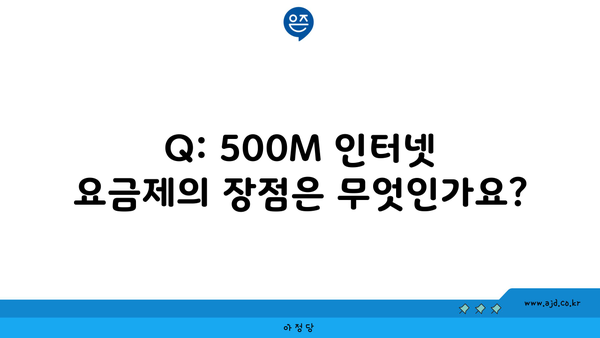 은즈

Q: 500M 인터넷 요금제의 장점은 무엇인가요?

www.ajd.co.kr

아 정 당